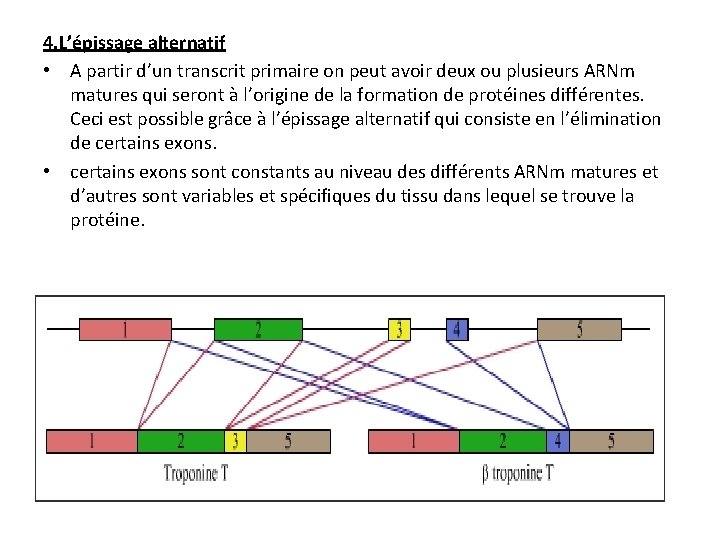 4.L'épissage alternatif

• A partir d'un transcrit primaire on peut avoir deux ou plusieurs ARNm matures qui seront à l'origine de la formation de protéines différentes. Ceci est possible grâce à l'épissage alternatif qui consiste en l'élimination de certains exons.

• certains exons sont constants au niveau des différents ARNm matures et d'autres sont variables et spécifiques du tissu dans lequel se trouve la protéine.

1 2 3 4 5

1 2 3 5
Troponine T

1 2 4 5
β troponine T